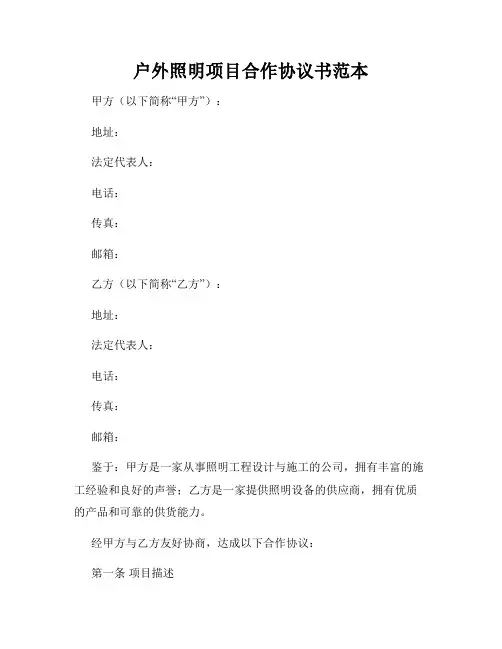 户外照明项目合作协议书范本

甲方（以下简称“甲方”）：

地址：

法定代表人：

电话：

传真：

邮箱：

乙方（以下简称“乙方”）：

地址：

法定代表人：

电话：

传真：

邮箱：

鉴于：甲方是一家从事照明工程设计与施工的公司，拥有丰富的施工经验和良好的声誉；乙方是一家提供照明设备的供应商，拥有优质的产品和可靠的供货能力。

经甲方与乙方友好协商，达成以下合作协议：

第一条 项目描述